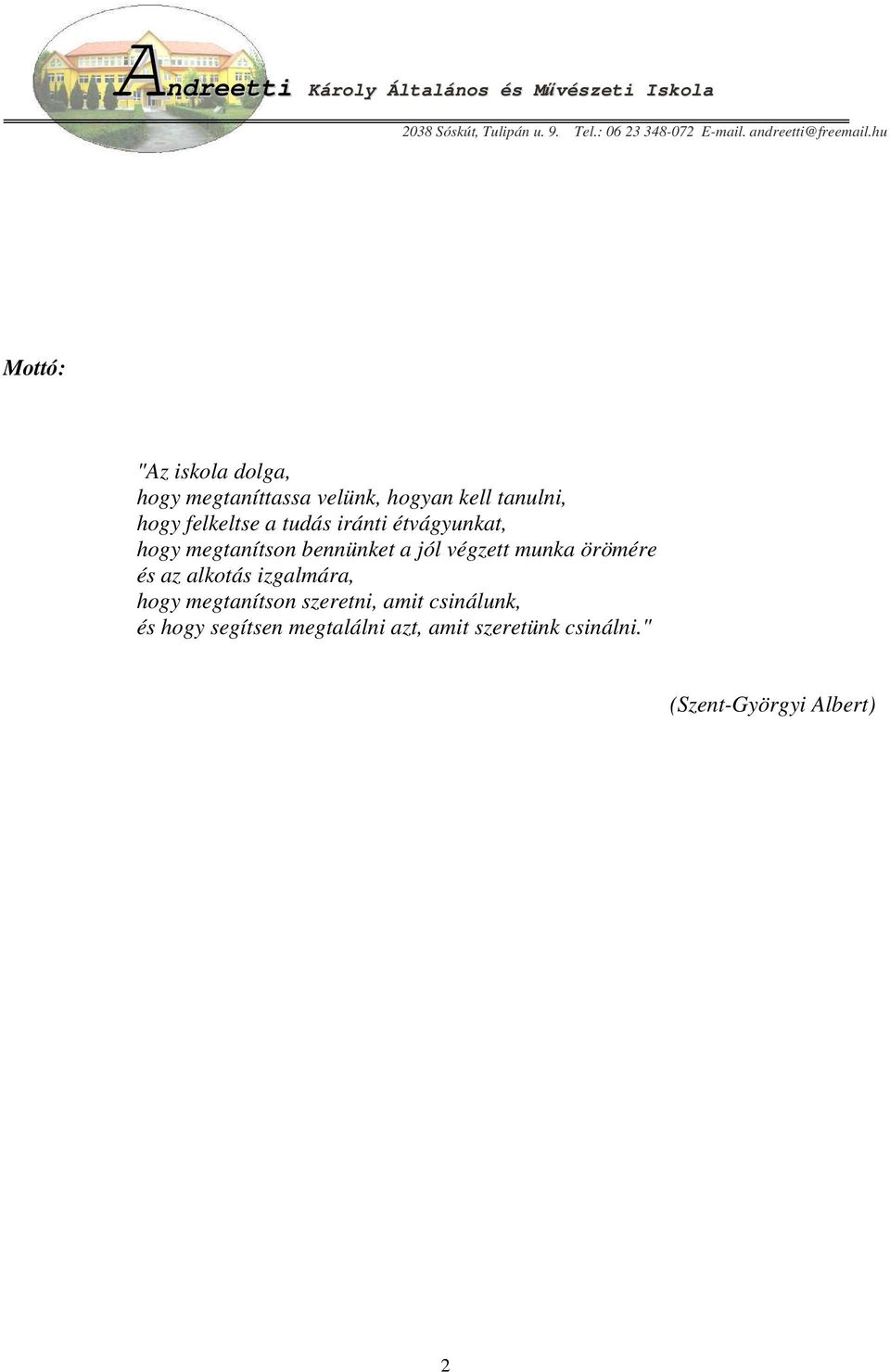 Andreetti Károly Általános és Művészeti Iskola

2038 Sóskút, Tulipán u. 9. Tel.: 06 23 348-072 E-mail. andreetti@freemail.hu

Mottó:

"Az iskola dolga,
hogy megtaníttassa velünk, hogyan kell tanulni,
hogy felkeltse a tudás iránti étvágyunkat,
hogy megtanítson bennünket a jól végzett munka örömére
és az alkotás izgalmára,
hogy megtanítson szeretni, amit csinálunk,
és hogy segítsen megtalálni azt, amit szeretünk csinálni."

(Szent-Györgyi Albert)

2